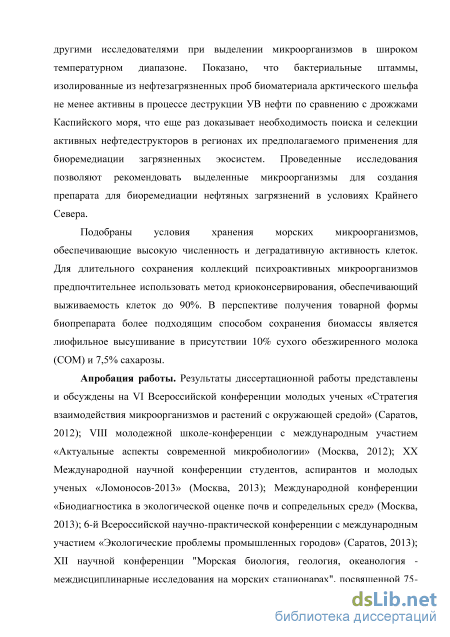 другими исследователями при выделении микроорганизмов в широком температурном диапазоне. Показано, что бактериальные штаммы, изолированные из нефтезагрязненных проб биоматериала арктического шельфа не менее активны в процессе деструкции УВ нефти по сравнению с дрожжами Каспийского моря, что еще раз доказывает необходимость поиска и селекции активных нефтедеструкторов в регионах их предполагаемого применения для биоремедиации загрязненных экосистем. Проведенные исследования позволяют рекомендовать выделенные микроорганизмы для создания препарата для биоремедиации нефтяных загрязнений в условиях Крайнего Севера.

Подобраны условия хранения морских микроорганизмов, обеспечивающие высокую численность и деградативную активность клеток. Для длительного сохранения коллекций психроактивных микроорганизмов предпочтительнее использовать метод криоконсервирования, обеспечивающий выживаемость клеток до 90%. В перспективе получения товарной формы биопрепарата более подходящим способом сохранения биомассы является лиофильное высушивание в присутствии 10% сухого обезжиренного молока (СОМ) и 7,5% сахарозы.

Апробация работы. Результаты диссертационной работы представлены и обсуждены на VI Всероссийской конференции молодых ученых «Стратегия взаимодействия микроорганизмов и растений с окружающей средой» (Саратов, 2012); VIII молодежной школе-конференции с международным участием «Актуальные аспекты современной микробиологии» (Москва, 2012); XX Международной научной конференции студентов, аспирантов и молодых ученых «Ломоносов-2013» (Москва, 2013); Международной конференции «Биодиагностика в экологической оценке почв и сопредельных сред» (Москва, 2013); 6-й Всероссийской научно-практической конференции с международным участием «Экологические проблемы промышленных городов» (Саратов, 2013); XII научной конференции "Морская биология, геология, океанология - междисциплинарные исследования на морских стационарах", посвященной 75-

dsLib.net
библиотека диссертаций